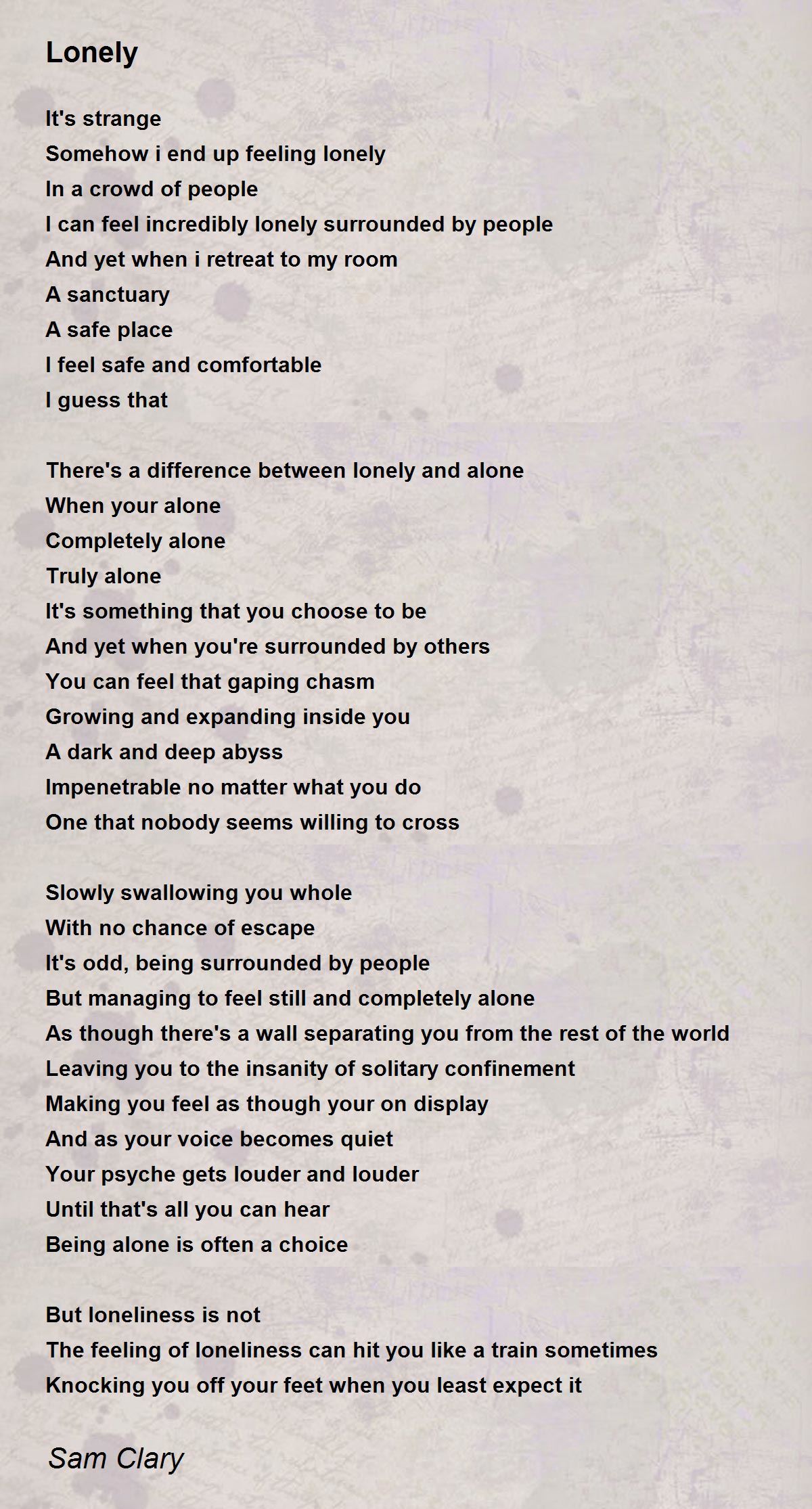 Lonely

It's strange
Somehow i end up feeling lonely
In a crowd of people
I can feel incredibly lonely surrounded by people
And yet when i retreat to my room
A sanctuary
A safe place
I feel safe and comfortable
I guess that

There's a difference between lonely and alone
When your alone
Completely alone
Truly alone
It's something that you choose to be
And yet when you're surrounded by others
You can feel that gaping chasm
Growing and expanding inside you
A dark and deep abyss
Impenetrable no matter what you do
One that nobody seems willing to cross

Slowly swallowing you whole
With no chance of escape
It's odd, being surrounded by people
But managing to feel still and completely alone
As though there's a wall separating you from the rest of the world
Leaving you to the insanity of solitary confinement
Making you feel as though your on display
And as your voice becomes quiet
Your psyche gets louder and louder
Until that's all you can hear
Being alone is often a choice

But loneliness is not
The feeling of loneliness can hit you like a train sometimes
Knocking you off your feet when you least expect it

Sam Clary